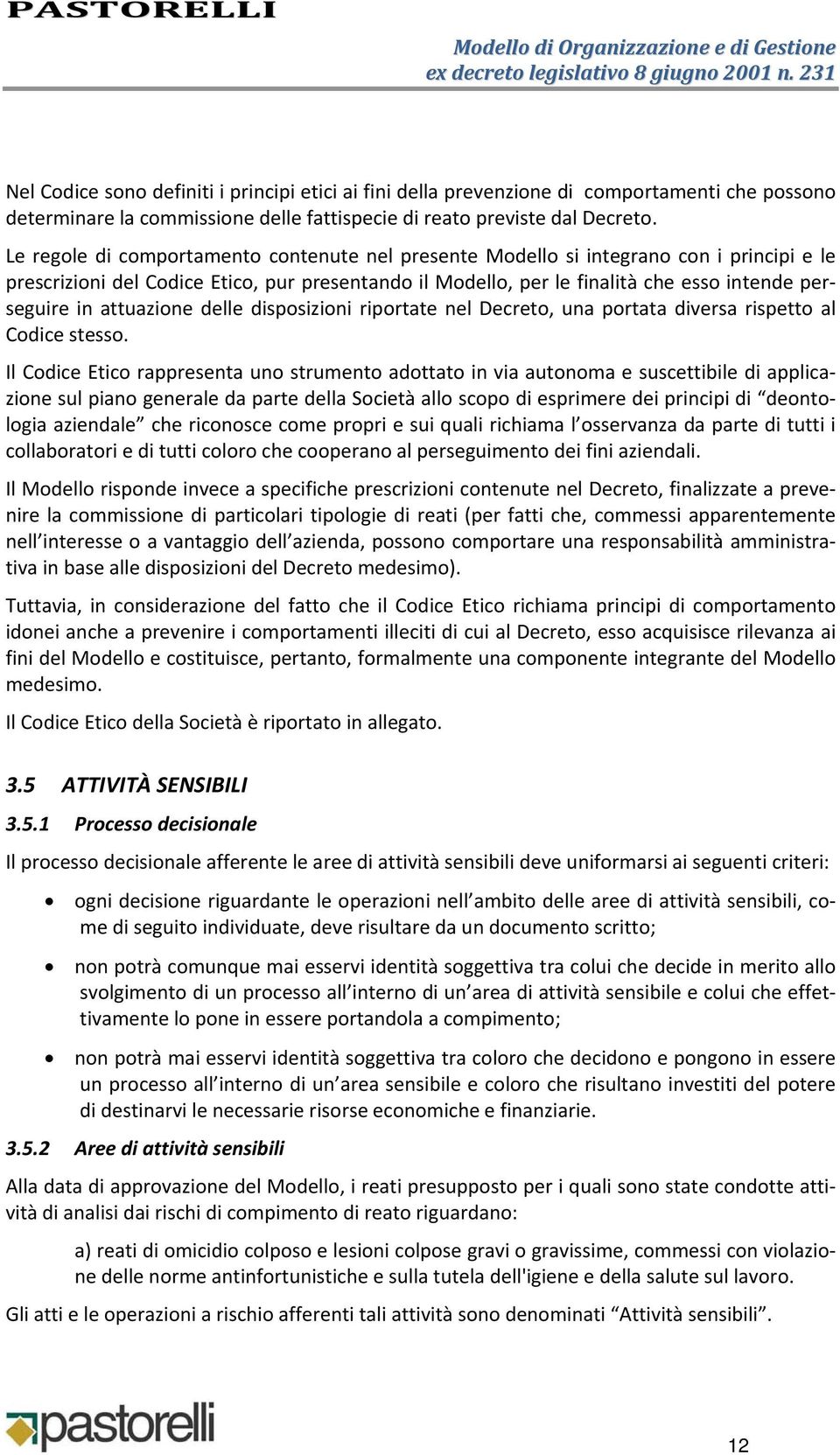 PASTORELLI

Modello di Organizzazione e di Gestione
ex decreto legislativo 8 giugno 2001 n. 231

Nel Codice sono definiti i principi etici ai fini della prevenzione di comportamenti che possono determinare la commissione delle fattispecie di reato previste dal Decreto.

Le regole di comportamento contenute nel presente Modello si integrano con i principi e le prescrizioni del Codice Etico, pur presentando il Modello, per le finalità che esso intende perseguire in attuazione delle disposizioni riportate nel Decreto, una portata diversa rispetto al Codice stesso.

Il Codice Etico rappresenta uno strumento adottato in via autonoma e suscettibile di applicazione sul piano generale da parte della Società allo scopo di esprimere dei principi di “deontologia aziendale” che riconosce come propri e sui quali richiama l’osservanza da parte di tutti i collaboratori e di tutti coloro che cooperano al perseguimento dei fini aziendali.

Il Modello risponde invece a specifiche prescrizioni contenute nel Decreto, finalizzate a prevenire la commissione di particolari tipologie di reati (per fatti che, commessi apparentemente nell’interesse o a vantaggio dell’azienda, possono comportare una responsabilità amministrativa in base alle disposizioni del Decreto medesimo).

Tuttavia, in considerazione del fatto che il Codice Etico richiama principi di comportamento idonei anche a prevenire i comportamenti illeciti di cui al Decreto, esso acquisisce rilevanza ai fini del Modello e costituisce, pertanto, formalmente una componente integrante del Modello medesimo.

Il Codice Etico della Società è riportato in allegato.

3.5 ATTIVITÀ SENSIBILI

3.5.1 Processo decisionale

Il processo decisionale afferente le aree di attività sensibili deve uniformarsi ai seguenti criteri:

• ogni decisione riguardante le operazioni nell’ambito delle aree di attività sensibili, come di seguito individuate, deve risultare da un documento scritto;

• non potrà comunque mai esservi identità soggettiva tra colui che decide in merito allo svolgimento di un processo all’interno di un’area di attività sensibile e colui che effettivamente lo pone in essere portandola a compimento;

• non potrà mai esservi identità soggettiva tra coloro che decidono e pongono in essere un processo all’interno di un’area sensibile e coloro che risultano investiti del potere di destinarvi le necessarie risorse economiche e finanziarie.

3.5.2 Aree di attività sensibili

Alla data di approvazione del Modello, i reati presupposto per i quali sono state condotte attività di analisi dai rischi di compimento di reato riguardano:

a) reati di omicidio colposo e lesioni colpose gravi o gravissime, commessi con violazione delle norme antinfortunistiche e sulla tutela dell'igiene e della salute sul lavoro.

Gli atti e le operazioni a rischio afferenti tali attività sono denominati “Attività sensibili”.

pastorelli

12